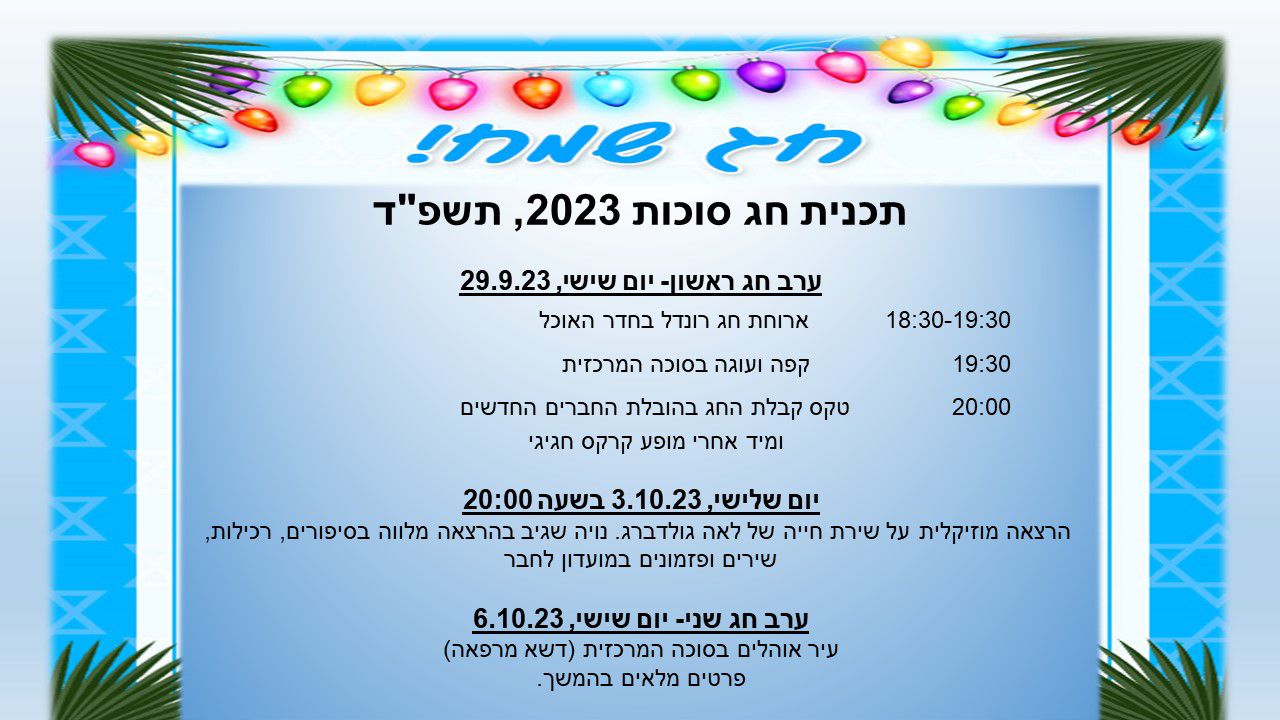 חג שמח!

תכנית חג סוכות 2023, תשפ"ד

ערב חג ראשון- יום שישי, 29.9.23

18:30-19:30 ארוחת חג רונדל בחדר האוכל

19:30 קפה ועוגה בסוכה המרכזית

20:00 טקס קבלת החג בהובלת החברים החדשים ומיד אחרי מופע קרקס חגיגי

יום שלישי, 3.10.23 בשעה 20:00

הרצאה מוזיקלית על שירת חייה של לאה גולדברג. נויה שגיב בהרצאה מלווה בסיפורים, רכילות, שירים ופזמונים במועדון לחבר

ערב חג שני- יום שישי, 6.10.23

עיר אוהלים בסוכה המרכזית (דשא מרפאה)
פרטים מלאים בהמשך.